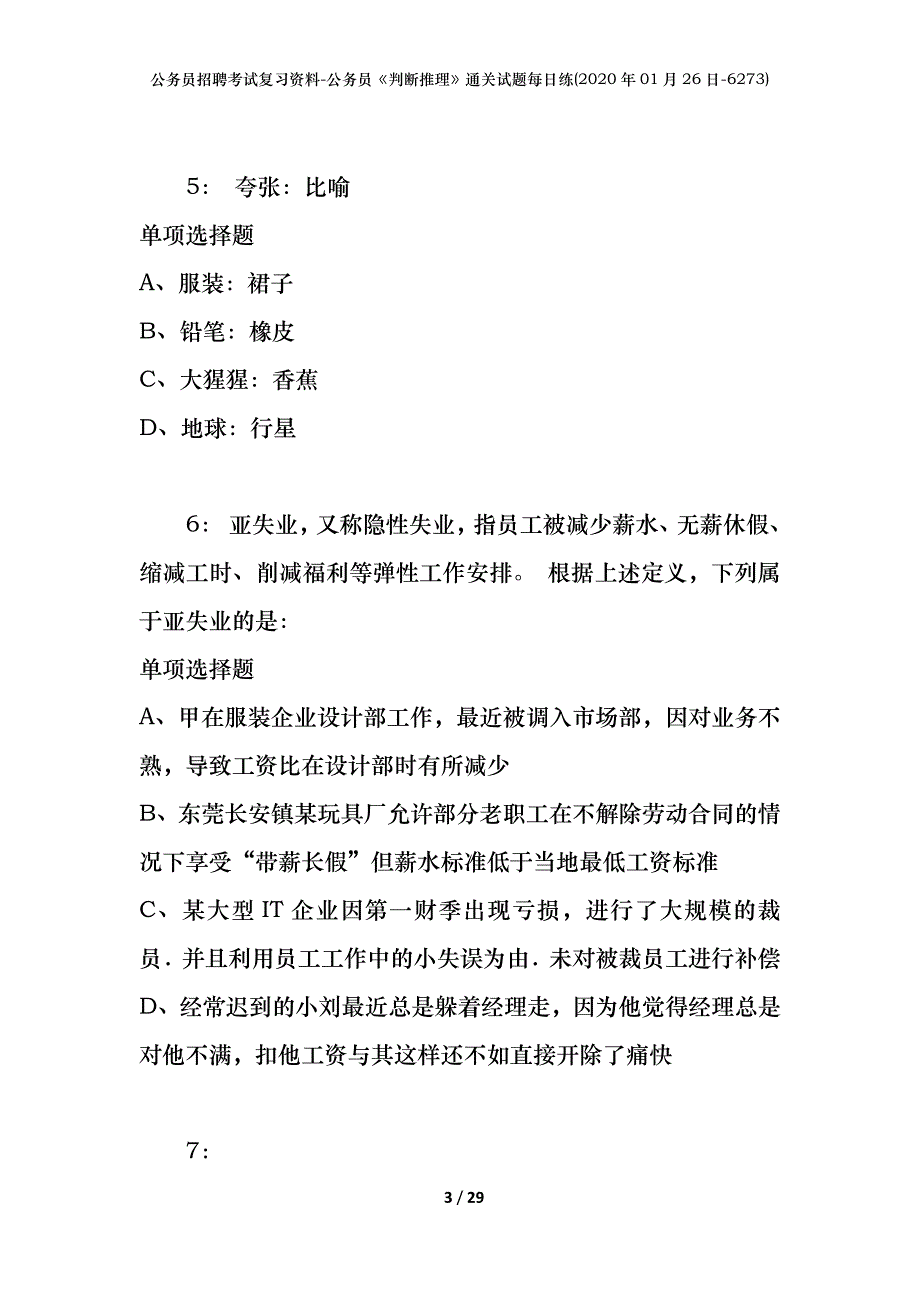 公务员招聘考试复习资料-公务员《判断推理》通关试题每日练(2020年01月26日-6273)

5： 夸张：比喻

单项选择题

A、服装：裙子

B、铅笔：橡皮

C、大猩猩：香蕉

D、地球：行星

6： 亚失业，又称隐性失业，指员工被减少薪水、无薪休假、缩减工时、削减福利等弹性工作安排。 根据上述定义，下列属于亚失业的是：

单项选择题

A、甲在服装企业设计部工作，最近被调入市场部，因对业务不熟，导致工资比在设计部时有所减少

B、东莞长安镇某玩具厂允许部分老职工在不解除劳动合同的情况下享受“带薪长假”但薪水标准低于当地最低工资标准

C、某大型IT企业因第一财季出现亏损，进行了大规模的裁员．并且利用员工工作中的小失误为由．未对被裁员工进行补偿

D、经常迟到的小刘最近总是躲着经理走，因为他觉得经理总是对他不满，扣他工资与其这样还不如直接开除了痛快

7：

3 / 29